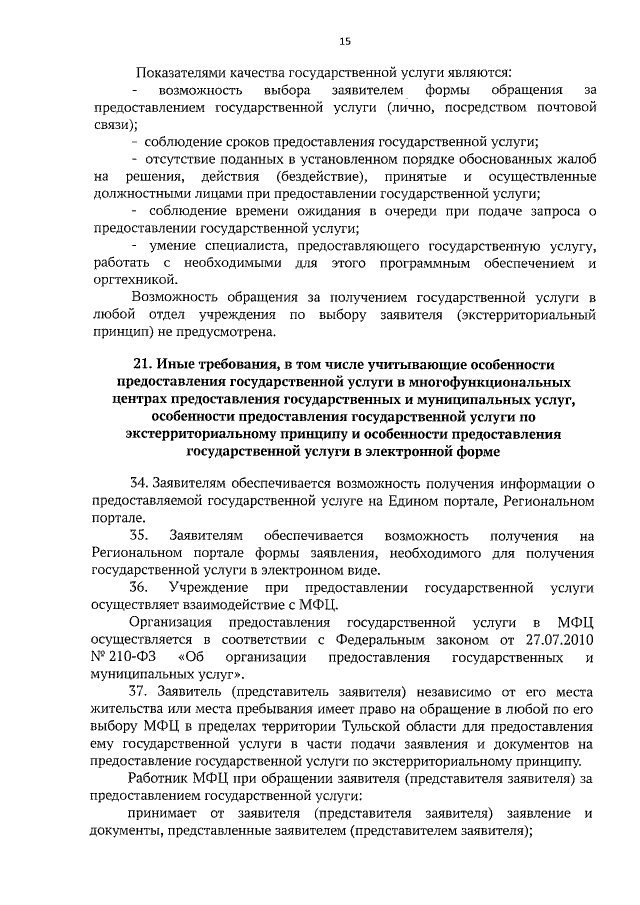 15

Показателями качества государственной услуги являются:

- возможность выбора заявителем формы обращения за предоставлением государственной услуги (лично, посредством почтовой связи);

- соблюдение сроков предоставления государственной услуги;

- отсутствие поданных в установленном порядке обоснованных жалоб на решения, действия (бездействие), принятые и осуществленные должностными лицами при предоставлении государственной услуги;

- соблюдение времени ожидания в очереди при подаче запроса о предоставлении государственной услуги;

- умение специалиста, предоставляющего государственную услугу, работать с необходимыми для этого программным обеспечением и оргтехникой.

Возможность обращения за получением государственной услуги в любой отдел учреждения по выбору заявителя (экстерриториальный принцип) не предусмотрена.

21. Иные требования, в том числе учитывающие особенности предоставления государственной услуги в многофункциональных центрах предоставления государственных и муниципальных услуг, особенности предоставления государственной услуги по экстерриториальному принципу и особенности предоставления государственной услуги в электронной форме

34. Заявителям обеспечивается возможность получения информации о предоставляемой государственной услуге на Едином портале, Региональном портале.

35. Заявителям обеспечивается возможность получения на Региональном портале формы заявления, необходимого для получения государственной услуги в электронном виде.

36. Учреждение при предоставлении государственной услуги осуществляет взаимодействие с МФЦ.

Организация предоставления государственной услуги в МФЦ осуществляется в соответствии с Федеральным законом от 27.07.2010 № 210-ФЗ «Об организации предоставления государственных и муниципальных услуг».

37. Заявитель (представитель заявителя) независимо от его места жительства или места пребывания имеет право на обращение в любой по его выбору МФЦ в пределах территории Тульской области для предоставления ему государственной услуги в части подачи заявления и документов на предоставление государственной услуги по экстерриториальному принципу.

Работник МФЦ при обращении заявителя (представителя заявителя) за предоставлением государственной услуги:

принимает от заявителя (представителя заявителя) заявление и документы, представленные заявителем (представителем заявителя);